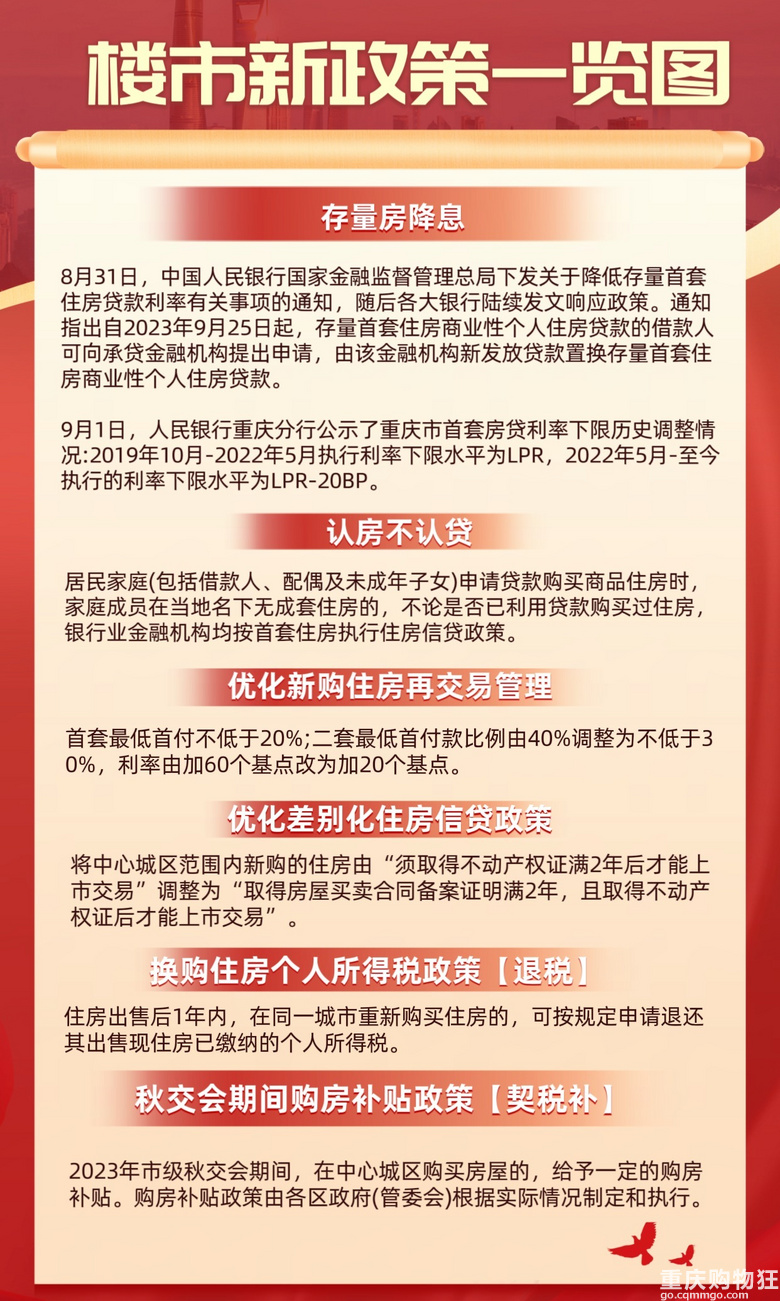 楼市新政策一览图

存量房降息

8月31日，中国人民银行国家金融监督管理总局下发关于降低存量首套住房贷款利率有关事项的通知，随后各大银行陆续发文响应政策。通知指出自2023年9月25日起，存量首套住房商业性个人住房贷款的借款人可向承贷金融机构提出申请，由该金融机构新发放贷款置换存量首套住房商业性个人住房贷款。

9月1日，人民银行重庆分行公示了重庆市首套房贷利率下限历史调整情况:2019年10月-2022年5月执行利率下限水平为LPR，2022年5月-至今执行的利率下限水平为LPR-20BP。

认房不认贷

居民家庭(包括借款人、配偶及未成年子女)申请贷款购买商品住房时，家庭成员在当地名下无成套住房的，不论是否已利用贷款购买过住房，银行业金融机构均按首套住房执行住房信贷政策。

优化新购住房再交易管理

首套最低首付不低于20%;二套最低首付款比例由40%调整为不低于30%，利率由加60个基点改为加20个基点。

优化差别化住房信贷政策

将中心城区范围内新购的住房由“须取得不动产权证满2年后才能上市交易”调整为“取得房屋买卖合同备案证明满2年，且取得不动产权证后才能上市交易”。

换购住房个人所得税政策【退税】

住房出售后1年内，在同一城市重新购买住房的，可按规定申请退还其出售现住房已缴纳的个人所得税。

秋交会期间购房补贴政策【契税补】

2023年市级秋交会期间，在中心城区购买房屋的，给予一定的购房补贴。购房补贴政策由各区政府(管委会)根据实际情况制定和执行。

重庆购物狂
go.cqmmgo.com